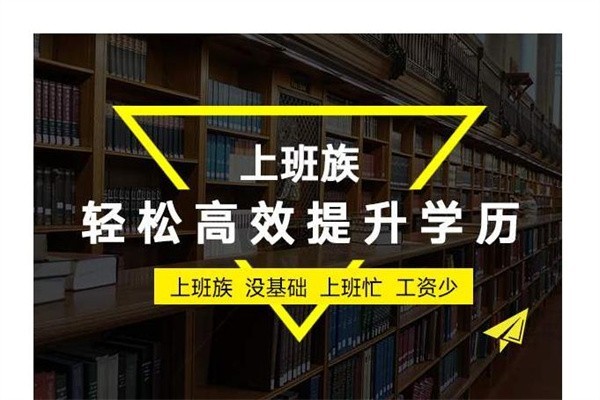 上班族
轻松高效提升学历

上班族 没基础 上班忙 工资少